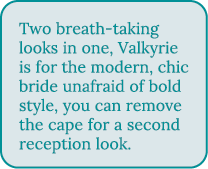 Two breath-taking looks in one, Valkyrie is for the modern, chic bride unafraid of bold style, you can remove the cape for a second reception look.